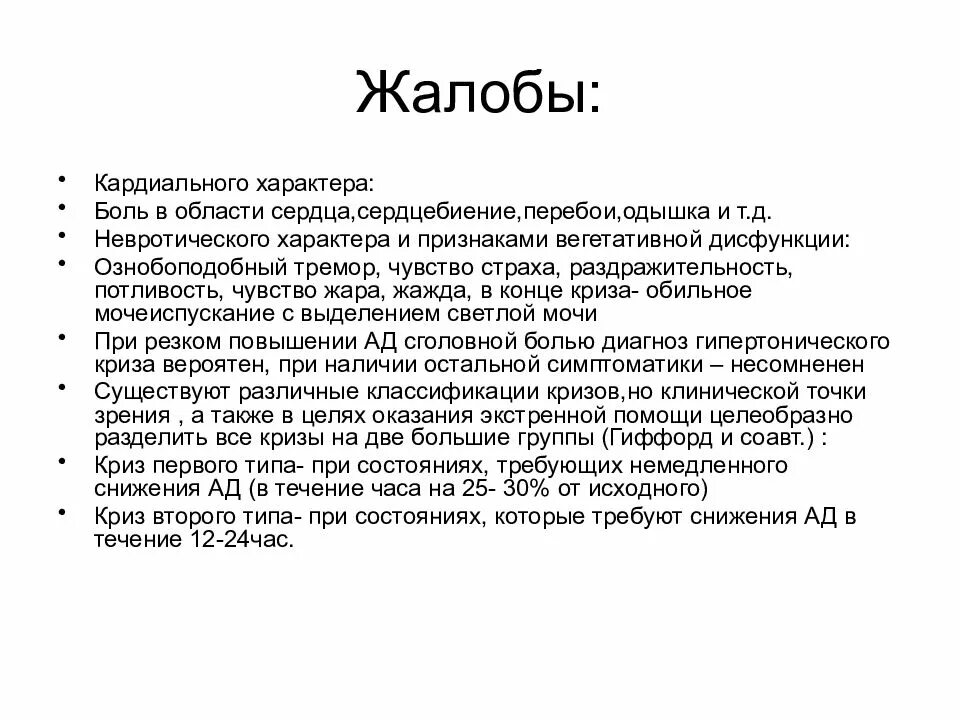 Жалобы:

• Кардиального характера:
• Боль в области сердца,сердцебиение,перебои,одышка и т.д.
• Невротического характера и признаками вегетативной дисфункции:
• Ознобоподобный тремор, чувство страха, раздражительность, потливость, чувство жара, жажда, в конце криза- обильное мочеиспускание с выделением светлой мочи
• При резком повышении АД сголовной болью диагноз гипертонического криза вероятен, при наличии остальной симптоматики – несомненен
• Существуют различные классификации кризов,но клинической точки зрения , а также в целях оказания экстренной помощи целеобразно разделить все кризы на две большие группы (Гиффорд и соавт.) :
• Криз первого типа- при состояниях, требующих немедленного снижения АД (в течение часа на 25- 30% от исходного)
• Криз второго типа- при состояниях, которые требуют снижения АД в течение 12-24час.